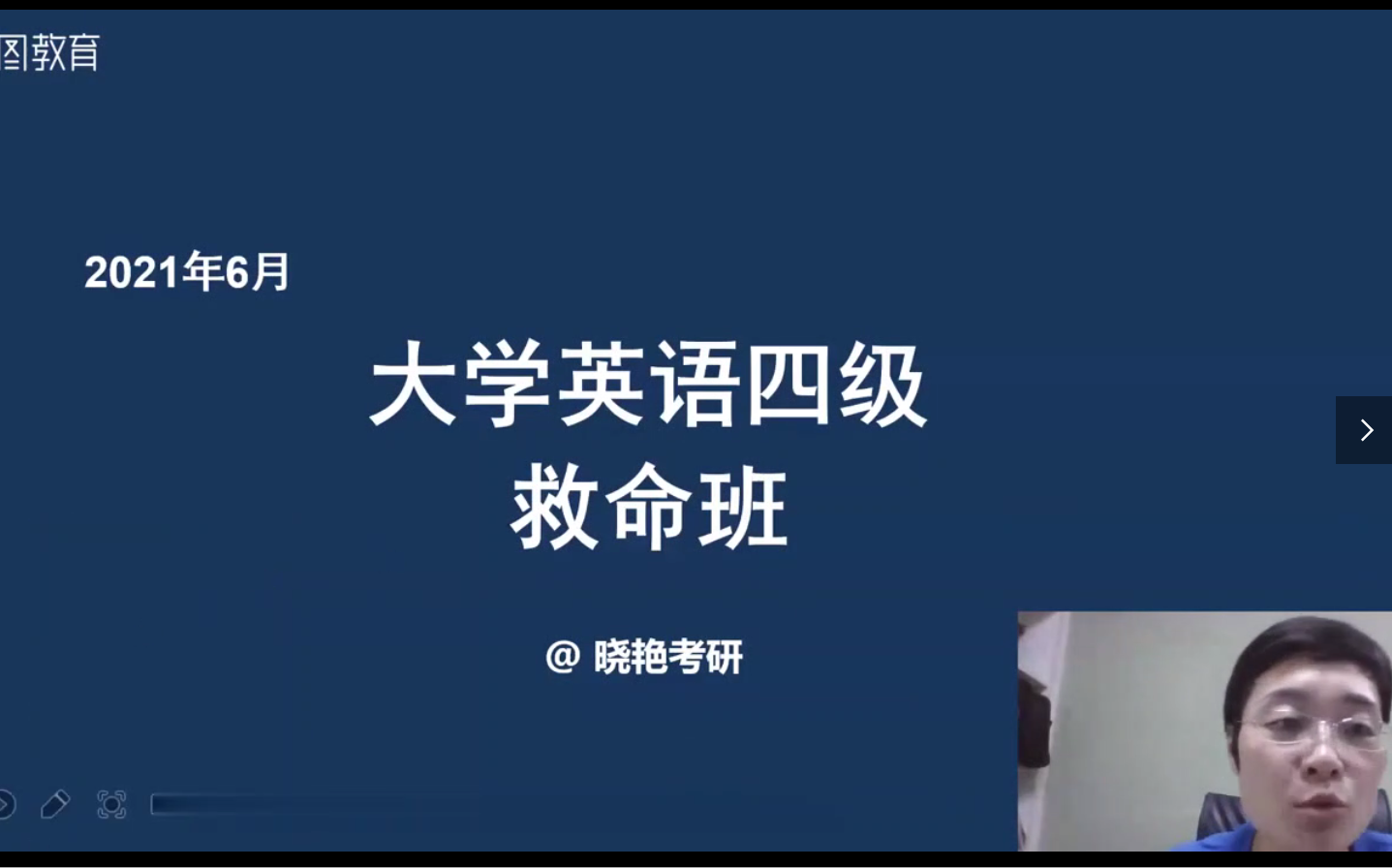 图教育

2021年6月

大学英语四级
救命班

@ 晓艳考研